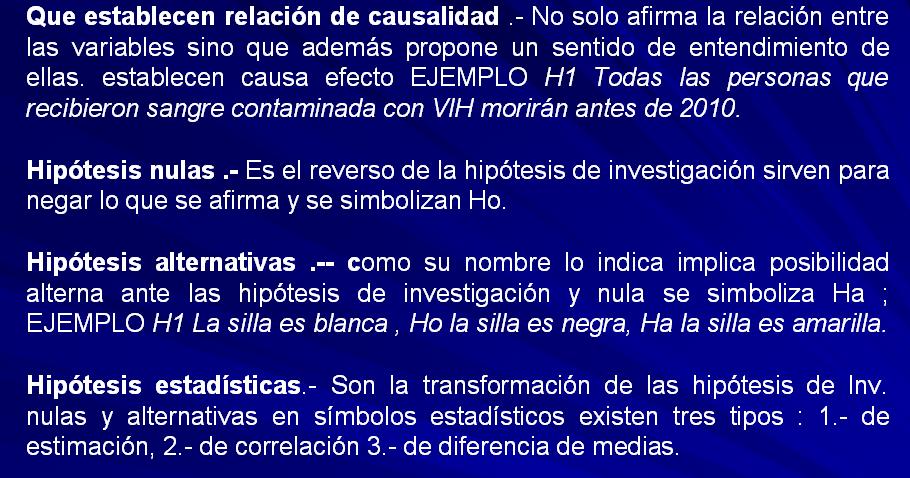 Que establecen relación de causalidad .- No solo afirma la relación entre las variables sino que además propone un sentido de entendimiento de ellas. establecen causa efecto EJEMPLO H1 Todas las personas que recibieron sangre contaminada con VIH morirán antes de 2010.

Hipótesis nulas .- Es el reverso de la hipótesis de investigación sirven para negar lo que se afirma y se simbolizan Ho.

Hipótesis alternativas .-- como su nombre lo indica implica posibilidad alterna ante las hipótesis de investigación y nula se simboliza Ha ; EJEMPLO H1 La silla es blanca , Ho la silla es negra, Ha la silla es amarilla.

Hipótesis estadísticas.- Son la transformación de las hipótesis de Inv. nulas y alternativas en símbolos estadísticos existen tres tipos : 1.- de estimación, 2.- de correlación 3.- de diferencia de medias.